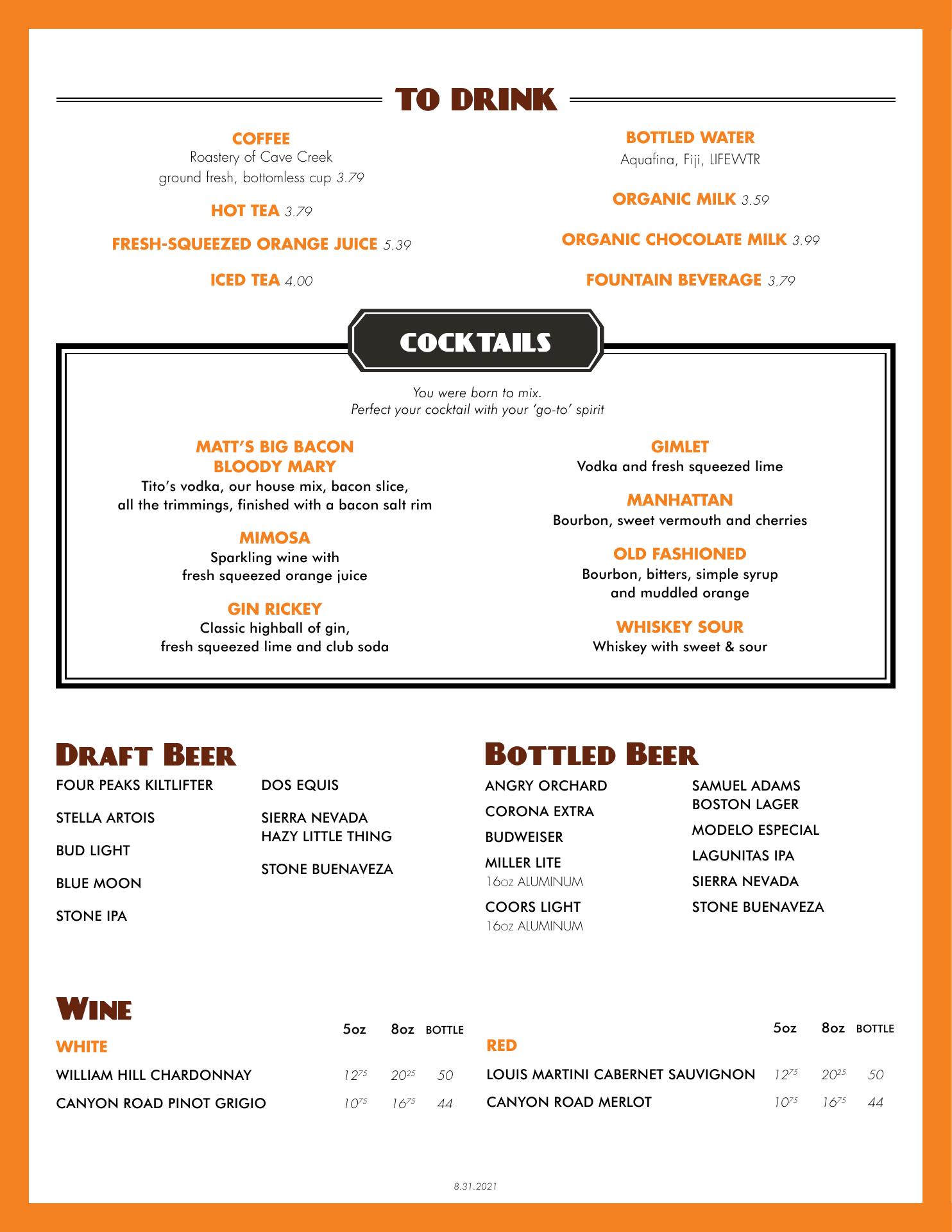 TO DRINK

COFFEE
Roastery of Cave Creek
ground fresh, bottomless cup 3.79

HOT TEA 3.79

FRESH-SQUEEZED ORANGE JUICE 5.39

ICED TEA 4.00

BOTTLED WATER
Aquafina, Fiji, LIFEWTR

ORGANIC MILK 3.59

ORGANIC CHOCOLATE MILK 3.99

FOUNTAIN BEVERAGE 3.79

COCKTAILS

You were born to mix.
Perfect your cocktail with your 'go-to' spirit

MATT'S BIG BACON BLOODY MARY
Tito's vodka, our house mix, bacon slice, all the trimmings, finished with a bacon salt rim

MIMOSA
Sparkling wine with fresh squeezed orange juice

GIN RICKEY
Classic highball of gin, fresh squeezed lime and club soda

GIMLET
Vodka and fresh squeezed lime

MANHATTAN
Bourbon, sweet vermouth and cherries

OLD FASHIONED
Bourbon, bitters, simple syrup and muddled orange

WHISKEY SOUR
Whiskey with sweet & sour

DRAFT BEER
FOUR PEAKS KILTLIFTER
STELLA ARTOIS
BUD LIGHT
BLUE MOON
STONE IPA
DOS EQUIS
SIERRA NEVADA HAZY LITTLE THING
STONE BUENAVEZA

BOTTLED BEER
ANGRY ORCHARD
CORONA EXTRA
BUDWEISER
MILLER LITE
16oz ALUMINUM
COORS LIGHT
16oz ALUMINUM
SAMUEL ADAMS BOSTON LAGER
MODELO ESPECIAL
LAGUNITAS IPA
SIERRA NEVADA
STONE BUENAVEZA

WINE

| WHITE | 5oz | 8oz | BOTTLE |
|---|---|---|---|
| WILLIAM HILL CHARDONNAY | $12^{75}$ | $20^{25}$ | 50 |
| CANYON ROAD PINOT GRIGIO | $10^{75}$ | $16^{75}$ | 44 |

| RED | 5oz | 8oz | BOTTLE |
|---|---|---|---|
| LOUIS MARTINI CABERNET SAUVIGNON | $12^{75}$ | $20^{25}$ | 50 |
| CANYON ROAD MERLOT | $10^{75}$ | $16^{75}$ | 44 |

8.31.2021